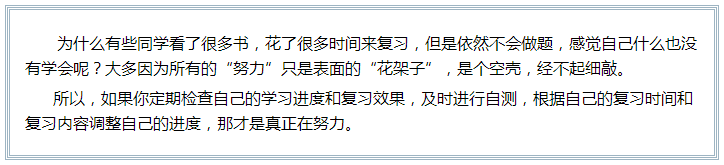 为什么有些同学看了很多书，花了很多时间来复习，但是依然不会做题，感觉自己什么也没有学会呢？大多因为所有的“努力”只是表面的“花架子”，是个空壳，经不起细敲。

所以，如果你定期检查自己的学习进度和复习效果，及时进行自测，根据自己的复习时间和复习内容调整自己的进度，那才是真正在努力。